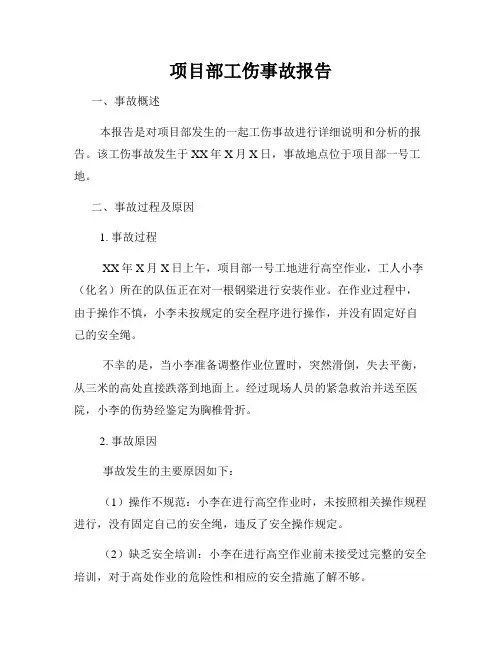 项目部工伤事故报告

一、事故概述

本报告是对项目部发生的一起工伤事故进行详细说明和分析的报告。该工伤事故发生于 XX 年 X 月 X 日，事故地点位于项目部一号工地。

二、事故过程及原因

1. 事故过程

XX 年 X 月 X 日上午，项目部一号工地进行高空作业，工人小李（化名）所在的队伍正在对一根钢梁进行安装作业。在作业过程中，由于操作不慎，小李未按规定的安全程序进行操作，并没有固定好自己的安全绳。

不幸的是，当小李准备调整作业位置时，突然滑倒，失去平衡，从三米的高处直接跌落到地面上。经过现场人员的紧急救治并送至医院，小李的伤势经鉴定为胸椎骨折。

2. 事故原因

事故发生的主要原因如下：

（1）操作不规范：小李在进行高空作业时，未按照相关操作规程进行，没有固定自己的安全绳，违反了安全操作规定。

（2）缺乏安全培训：小李在进行高空作业前未接受过完整的安全培训，对于高处作业的危险性和相应的安全措施了解不够。